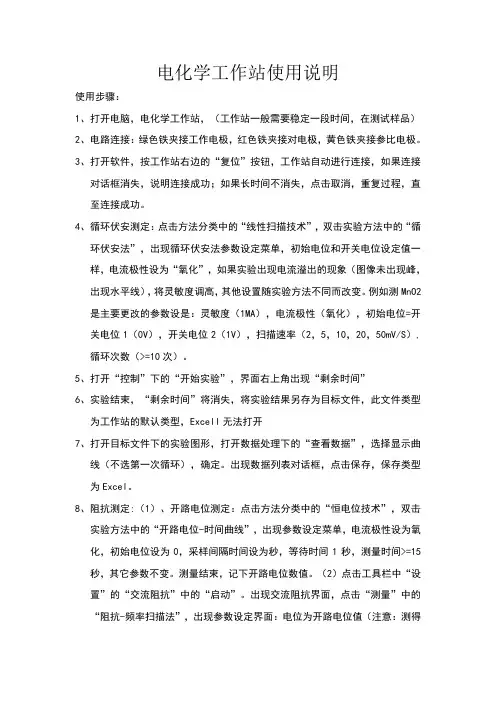 电化学工作站使用说明

使用步骤：

1、打开电脑，电化学工作站，（工作站一般需要稳定一段时间，在测试样品）

2、电路连接：绿色铁夹接工作电极，红色铁夹接对电极，黄色铁夹接参比电极。

3、打开软件，按工作站右边的“复位”按钮，工作站自动进行连接，如果连接对话框消失，说明连接成功；如果长时间不消失，点击取消，重复过程，直至连接成功。

4、循环伏安测定：点击方法分类中的“线性扫描技术”，双击实验方法中的“循环伏安法”，出现循环伏安法参数设定菜单，初始电位和开关电位设定值一样，电流极性设为“氧化”，如果实验出现电流溢出的现象（图像未出现峰，出现水平线），将灵敏度调高，其他设置随实验方法不同而改变。例如测 MnO2 是主要更改的参数设是：灵敏度（1MA），电流极性（氧化），初始电位=开关电位 1（0V），开关电位 2（1V），扫描速率（2、5、10、20、50mV/S），循环次数（>=10 次）。

5、打开“控制”下的“开始实验”，界面右上角出现“剩余时间”

6、实验结束，“剩余时间”将消失，将实验结果另存为目标文件，此文件类型为工作站的默认类型，Excell 无法打开

7、打开目标文件下的实验图形，打开数据处理下的“查看数据”，选择显示曲线（不选第一次循环），确定。出现数据列表对话框，点击保存，保存类型为 Excel。

8、阻抗测定：（1）、开路电位测定：点击方法分类中的“恒电位技术”，双击实验方法中的“开路电位-时间曲线”，出现参数设定菜单，电流极性设为氧化，初始电位设为 0，采样间隔时间设为秒，等待时间 1 秒，测量时间>=15 秒，其它参数不变。测量结束，记下开路电位数值。（2）点击工具栏中“设置”的“交流阻抗”中的“启动”。出现交流阻抗界面，点击“测量”中的“阻抗-频率扫描法”，出现参数设定界面：电位为开路电位值（注意：测得